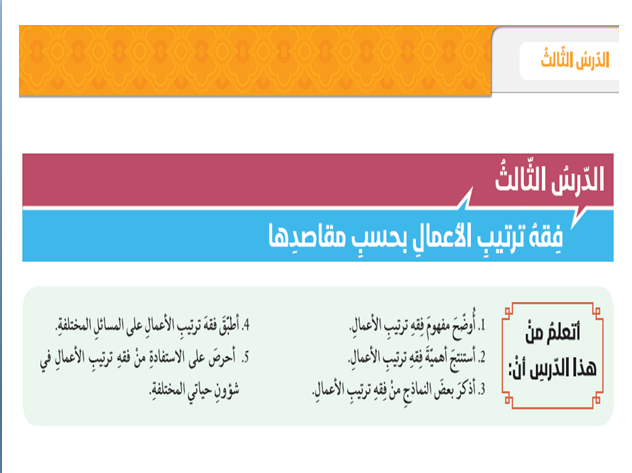 الدّرسُ الثّالثُ

الدّرسُ الثّالثُ

فِقهُ ترتيبِ الأعمالِ بحسبِ مقاصدِها

أتعلمُ منْ هذا الدّرسِ أنْ:

1. أُوضّحَ مفهومَ فِقهِ ترتيبِ الأعمالِ.
2. أستنتجَ أهميّةَ فِقهِ ترتيبِ الأعمالِ.
3. أذكرَ بعضَ النماذجِ منْ فِقهِ ترتيبِ الأعمالِ.

4. أطبّقَ فقهَ ترتيبِ الأعمالِ على المسائلِ المختلفةِ.
5. أحرصَ على الاستفادةِ منْ فقهِ ترتيبِ الأعمالِ في شؤونِ حياتي المختلفةِ.